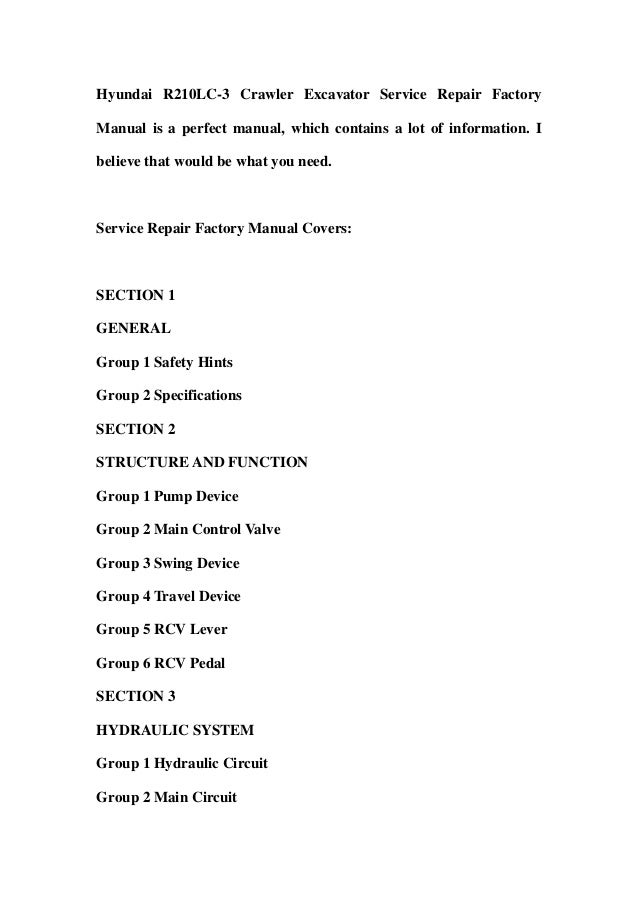 Hyundai R210LC-3 Crawler Excavator Service Repair Factory Manual is a perfect manual, which contains a lot of information. I believe that would be what you need.

Service Repair Factory Manual Covers:

SECTION 1

GENERAL

Group 1 Safety Hints

Group 2 Specifications

SECTION 2

STRUCTURE AND FUNCTION

Group 1 Pump Device

Group 2 Main Control Valve

Group 3 Swing Device

Group 4 Travel Device

Group 5 RCV Lever

Group 6 RCV Pedal

SECTION 3

HYDRAULIC SYSTEM

Group 1 Hydraulic Circuit

Group 2 Main Circuit